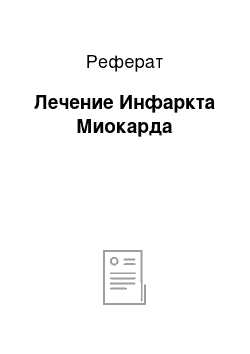 Реферат

Лечение Инфаркта Миокарда